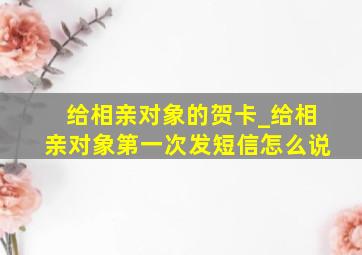 给相亲对象的贺卡_给相亲对象第一次发短信怎么说